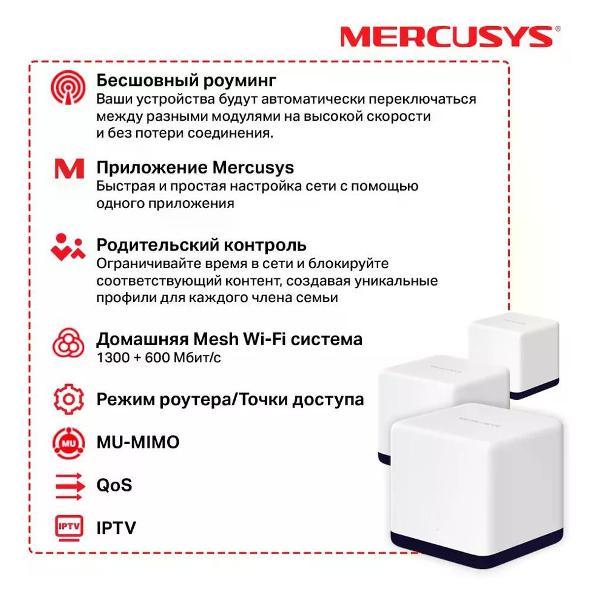 MERCUSYS

Бесшовный роуминг
Ваши устройства будут автоматически переключаться между разными модулями на высокой скорости и без потери соединения.

M Приложение Mercusys
Быстрая и простая настройка сети с помощью одного приложения

Родительский контроль
Ограничивайте время в сети и блокируйте соответствующий контент, создавая уникальные профили для каждого члена семьи

Домашняя Mesh Wi-Fi система
1300 + 600 Мбит/с

Режим роутера/Точки доступа

MU MU-MIMO

QoS

IPTV IPTV